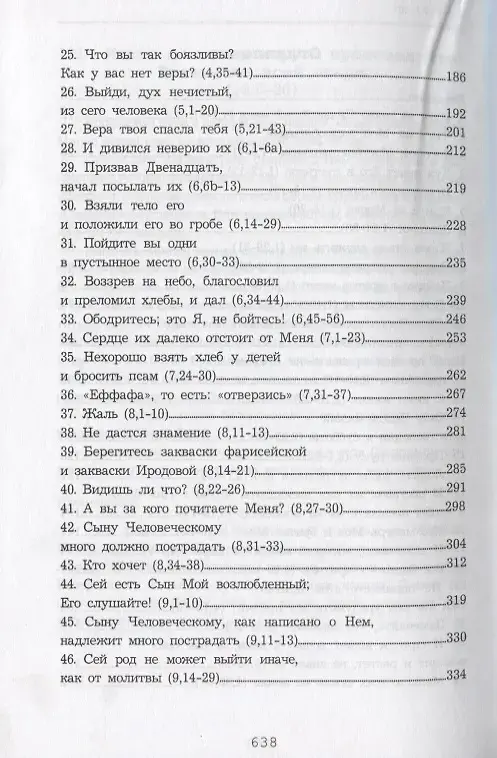 25. Что вы так боязливы?
Как у вас нет веры? (4,35-41) 186
26. Выйди, дух нечистый,
из сего человека (5,1-20) 192
27. Вера твоя спасла тебя (5,21-43) 201
28. И дивился неверию их (6,1-6а) 212
29. Призвав Двенадцать,
начал посылать их (6,6b-13) 219
30. Взяли тело его
и положили его во гробе (6,14-29) 228
31. Пойдите вы одни
в пустынное место (6,30-33) 235
32. Воззрев на небо, благословил
и преломил хлебы, и дал (6,34-44) 239
33. Ободритесь; это Я, не бойтесь! (6,45-56) 246
34. Сердце их далеко отстоит от Меня (7,1-23) 253
35. Нехорошо взять хлеб у детей
и бросить псам (7,24-30) 262
36. «Еффафа», то есть: «отверзись» (7,31-37) 267
37. Жаль (8,1-10) 274
38. Не дастся знамение (8,11-13) 281
39. Берегитесь закваски фарисейской
и закваски Иродовой (8,14-21) 285
40. Видишь ли что? (8,22-26) 291
41. А вы за кого почитаете Меня? (8,27-30) 298
42. Сыну Человеческому
много должно пострадать (8,31-33) 304
43. Кто хочет (8,34-38) 312
44. Сей есть Сын Мой возлюбленный;
Его слушайте! (9,1-10) 319
45. Сыну Человеческому, как написано о Нем,
надлежит много пострадать (9,11-13) 330
46. Сей род не может выйти иначе,
как от молитвы (9,14-29) 334

638